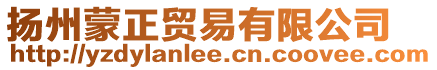 扬州蒙正贸易有限公司
http://yzdylanlee.cn.coovee.com